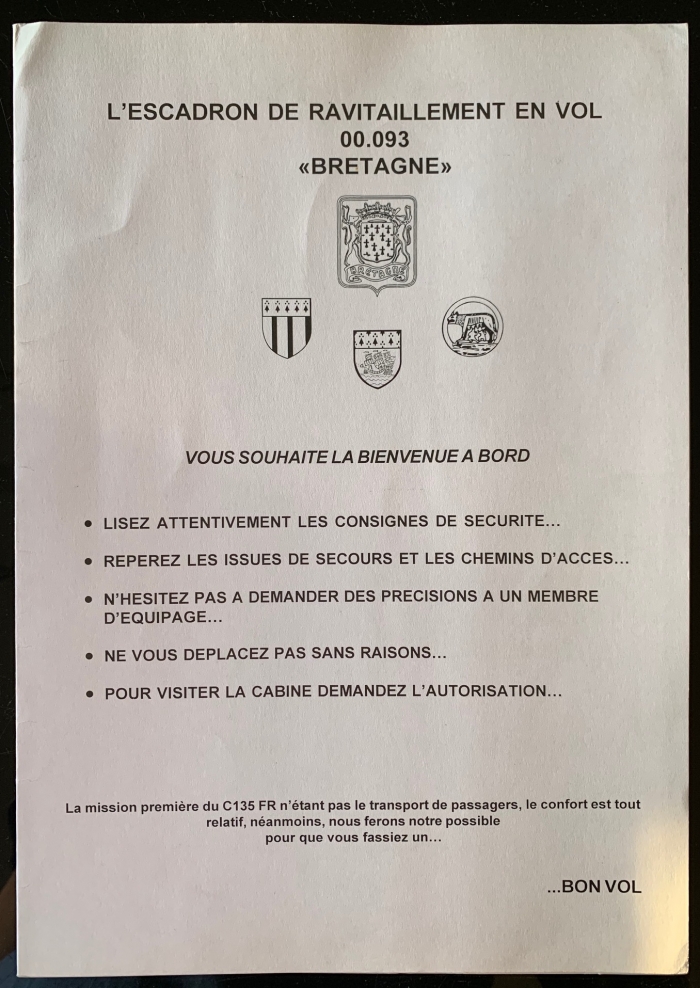 L'ESCADRON DE RAVITAILLEMENT EN VOL
00.093
«BRETAGNE»

BRETAGNE

VOUS SOUHAITE LA BIENVENUE A BORD

• LISEZ ATTENTIVEMENT LES CONSIGNES DE SECURITE...
• REPEREZ LES ISSUES DE SECOURS ET LES CHEMINS D'ACCES...
• N'HESITEZ PAS A DEMANDER DES PRECISIONS A UN MEMBRE D'EQUIPAGE...
• NE VOUS DEPLACEZ PAS SANS RAISONS...
• POUR VISITER LA CABINE DEMANDEZ L'AUTORISATION...

La mission première du C135 FR n'étant pas le transport de passagers, le confort est tout relatif, néanmoins, nous ferons notre possible pour que vous fassiez un...

...BON VOL